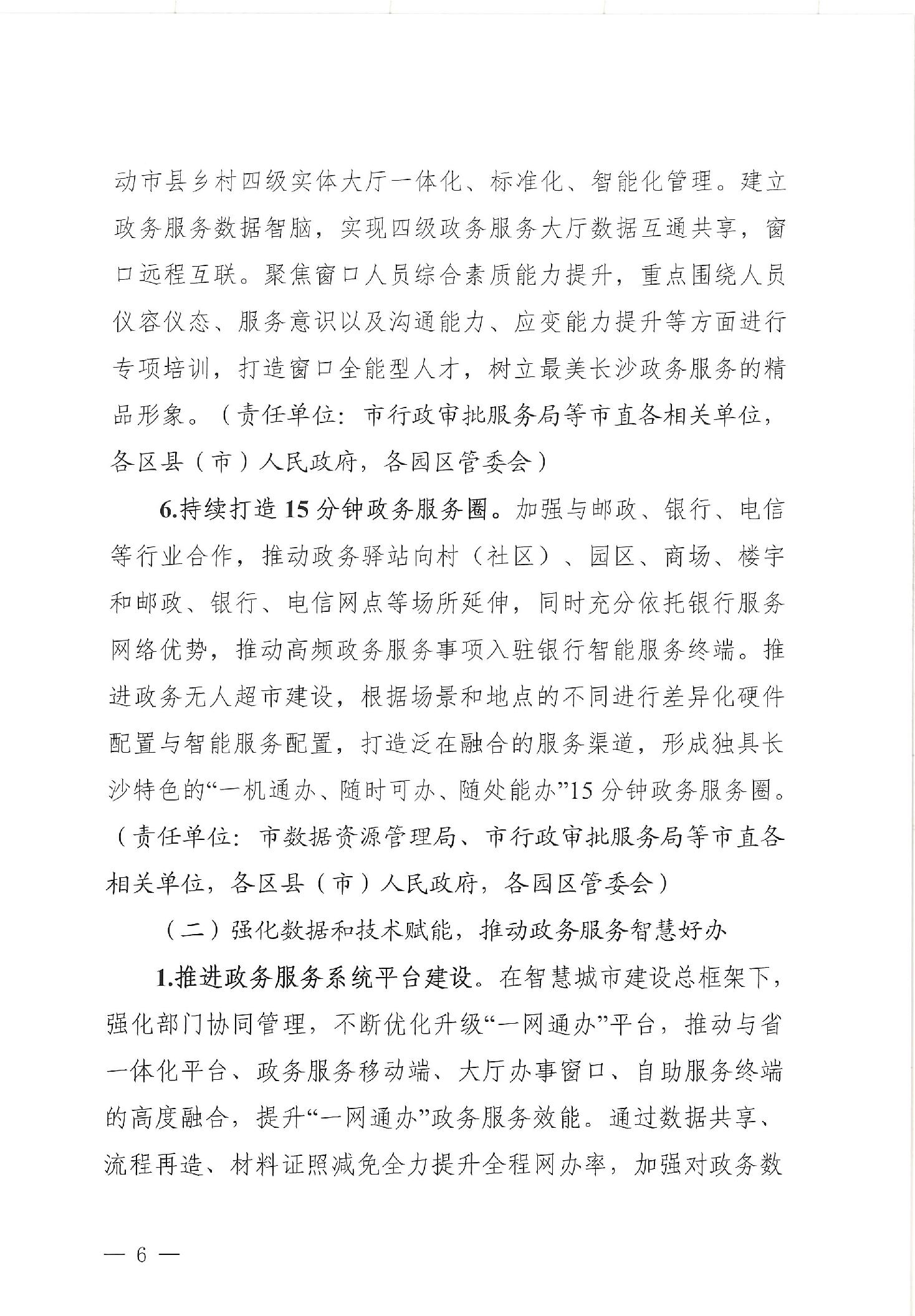 动市县乡村四级实体大厅一体化、标准化、智能化管理。建立政务服务数据智脑，实现四级政务服务大厅数据互通共享，窗口远程互联。聚焦窗口人员综合素质能力提升，重点围绕人员仪容仪态、服务意识以及沟通能力、应变能力提升等方面进行专项培训，打造窗口全能型人才，树立最美长沙政务服务的精品形象。（责任单位：市行政审批服务局等市直各相关单位，各区县（市）人民政府，各园区管委会）

6.持续打造15分钟政务服务圈。加强与邮政、银行、电信等行业合作，推动政务驿站向村（社区）、园区、商场、楼宇和邮政、银行、电信网点等场所延伸，同时充分依托银行服务网络优势，推动高频政务服务事项入驻银行智能服务终端。推进政务无人超市建设，根据场景和地点的不同进行差异化硬件配置与智能服务配置，打造泛在融合的服务渠道，形成独具长沙特色的“一机通办、随时可办、随处能办”15分钟政务服务圈。（责任单位：市数据资源管理局、市行政审批服务局等市直各相关单位，各区县（市）人民政府，各园区管委会）

（二）强化数据和技术赋能，推动政务服务智慧好办

1.推进政务服务系统平台建设。在智慧城市建设总框架下，强化部门协同管理，不断优化升级“一网通办”平台，推动与省一体化平台、政务服务移动端、大厅办事窗口、自助服务终端的高度融合，提升“一网通办”政务服务效能。通过数据共享、流程再造、材料证照减免全力提升全程网办率，加强对政务数

— 6 —